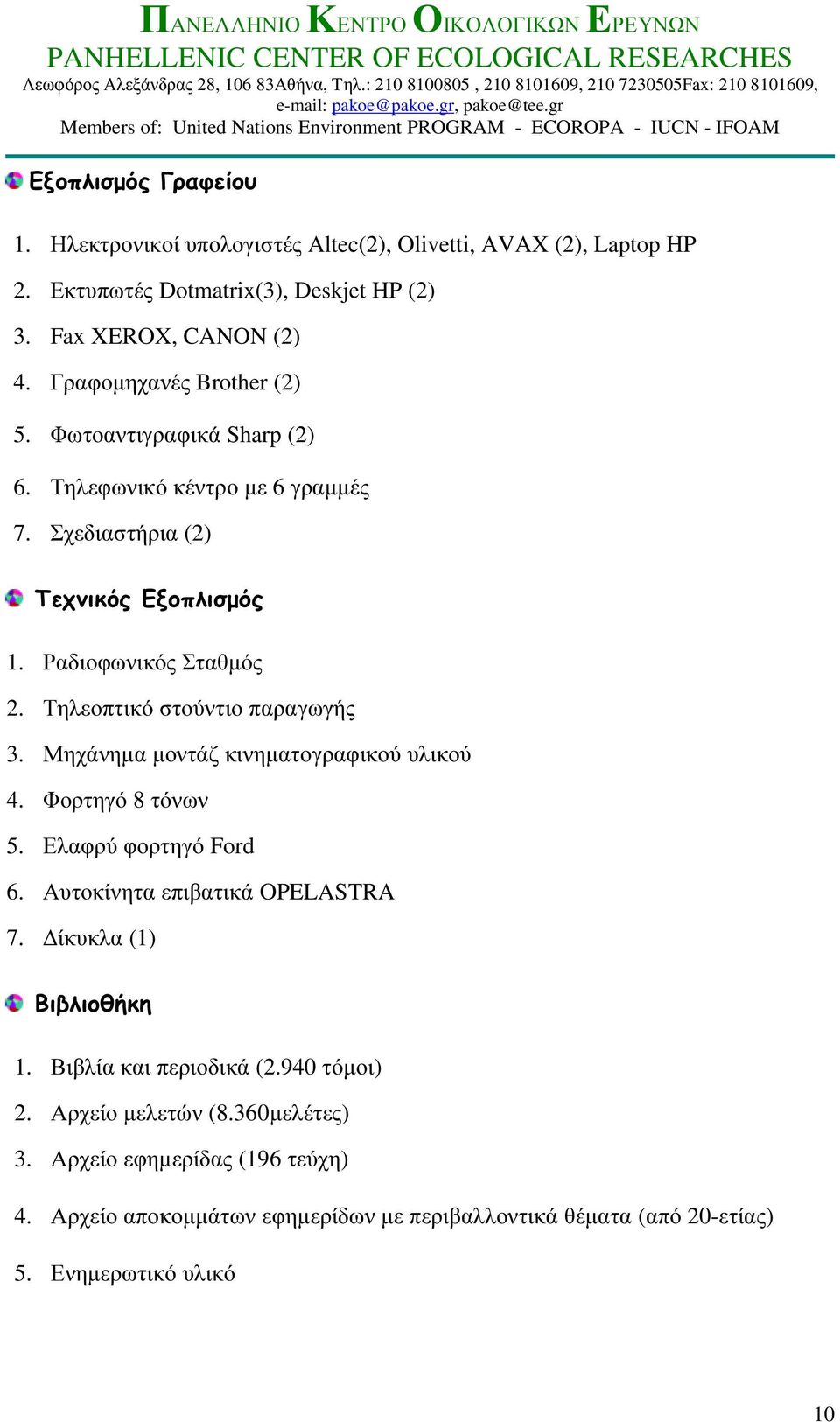 ΠΑΝΕΛΛΗΝΙΟ ΚΕΝΤΡΟ ΟΙΚΟΛΟΓΙΚΩΝ ΕΡΕΥΝΩΝ
PANHELLENIC CENTER OF ECOLOGICAL RESEARCHES
Λεωφόρος Αλεξάνδρας 28, 106 83Αθήνα, Τηλ.: 210 8100805 , 210 8101609, 210 7230505Fax: 210 8101609,
e-mail: pakoe@pakoe.gr, pakoe@tee.gr
Members of: United Nations Environment PROGRAM - ECOROPA - IUCN - IFOAM

Εξοπλισμός Γραφείου

1. Ηλεκτρονικοί υπολογιστές Altec(2), Olivetti, AVAX (2), Laptop HP
2. Εκτυπωτές Dotmatrix(3), Deskjet HP (2)
3. Fax XEROX, CANON (2)
4. Γραφομηχανές Brother (2)
5. Φωτοαντιγραφικά Sharp (2)
6. Τηλεφωνικό κέντρο με 6 γραμμές
7. Σχεδιαστήρια (2)

Τεχνικός Εξοπλισμός

1. Ραδιοφωνικός Σταθμός
2. Τηλεοπτικό στούντιο παραγωγής
3. Μηχάνημα μοντάζ κινηματογραφικού υλικού
4. Φορτηγό 8 τόνων
5. Ελαφρύ φορτηγό Ford
6. Αυτοκίνητα επιβατικά OPELASTRA
7. Δίκυκλα (1)

Βιβλιοθήκη

1. Βιβλία και περιοδικά (2.940 τόμοι)
2. Αρχείο μελετών (8.360μελέτες)
3. Αρχείο εφημερίδας (196 τεύχη)
4. Αρχείο αποκομμάτων εφημερίδων με περιβαλλοντικά θέματα (από 20-ετίας)
5. Ενημερωτικό υλικό

10